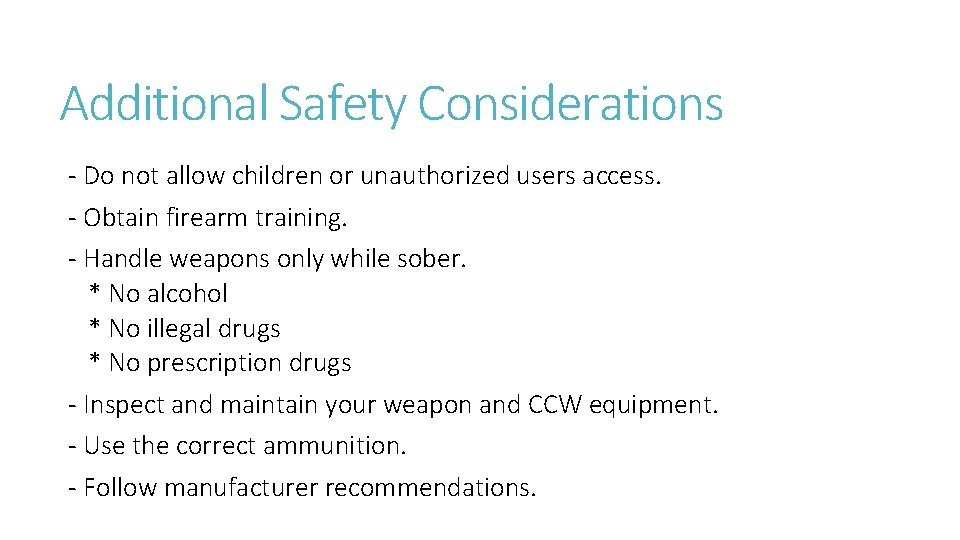 Additional Safety Considerations

- Do not allow children or unauthorized users access.

- Obtain firearm training.

- Handle weapons only while sober.
 * No alcohol
 * No illegal drugs
 * No prescription drugs

- Inspect and maintain your weapon and CCW equipment.

- Use the correct ammunition.

- Follow manufacturer recommendations.